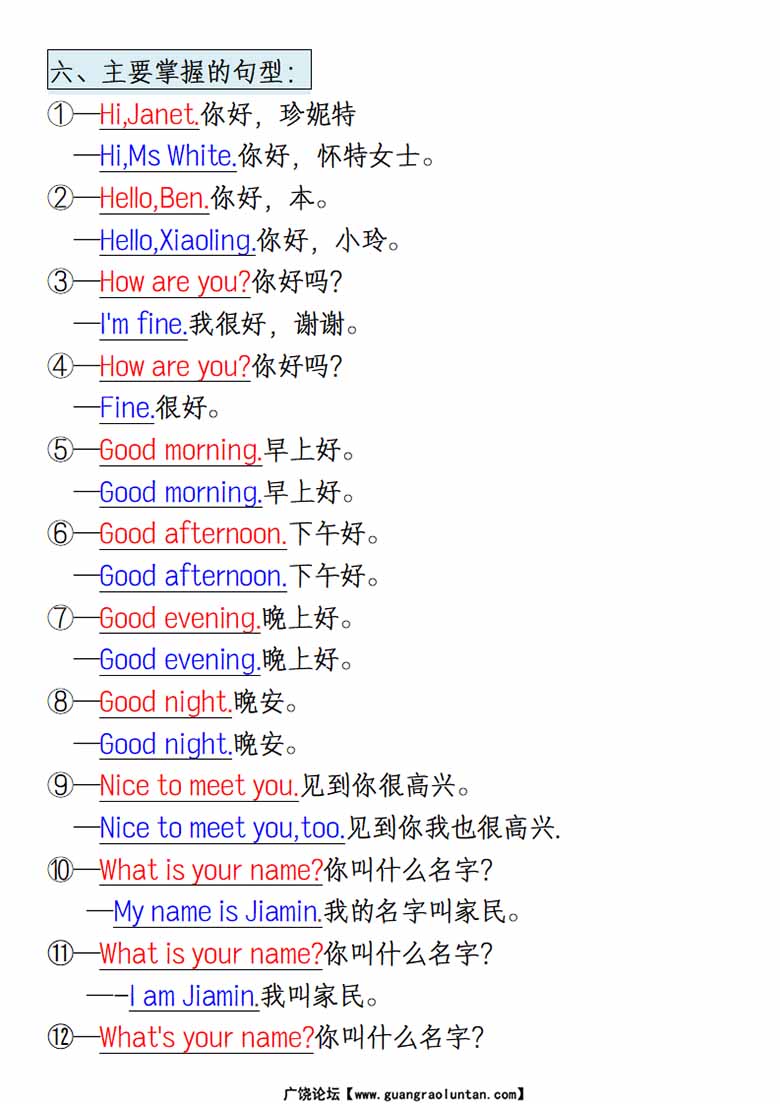 六、主要掌握的句型:

①—Hi,Janet.你好，珍妮特
—Hi,Ms White.你好，怀特女士。

②—Hello,Ben.你好，本。
—Hello,Xiaoling.你好，小玲。

③—How are you?你好吗?
—I'm fine.我很好，谢谢。

④—How are you?你好吗?
—Fine.很好。

⑤—Good morning.早上好。
—Good morning.早上好。

⑥—Good afternoon.下午好。
—Good afternoon.下午好。

⑦—Good evening.晚上好。
—Good evening.晚上好。

⑧—Good night.晚安。
—Good night.晚安。

⑨—Nice to meet you.见到你很高兴。
—Nice to meet you,too.见到你我也很高兴.

⑩—What is your name?你叫什么名字?
—My name is Jiamin.我的名字叫家民。

⑪—What is your name?你叫什么名字?
—-I am Jiamin.我叫家民。

⑫—What's your name?你叫什么名字?

广饶论坛【www.guangraoluntan.com】